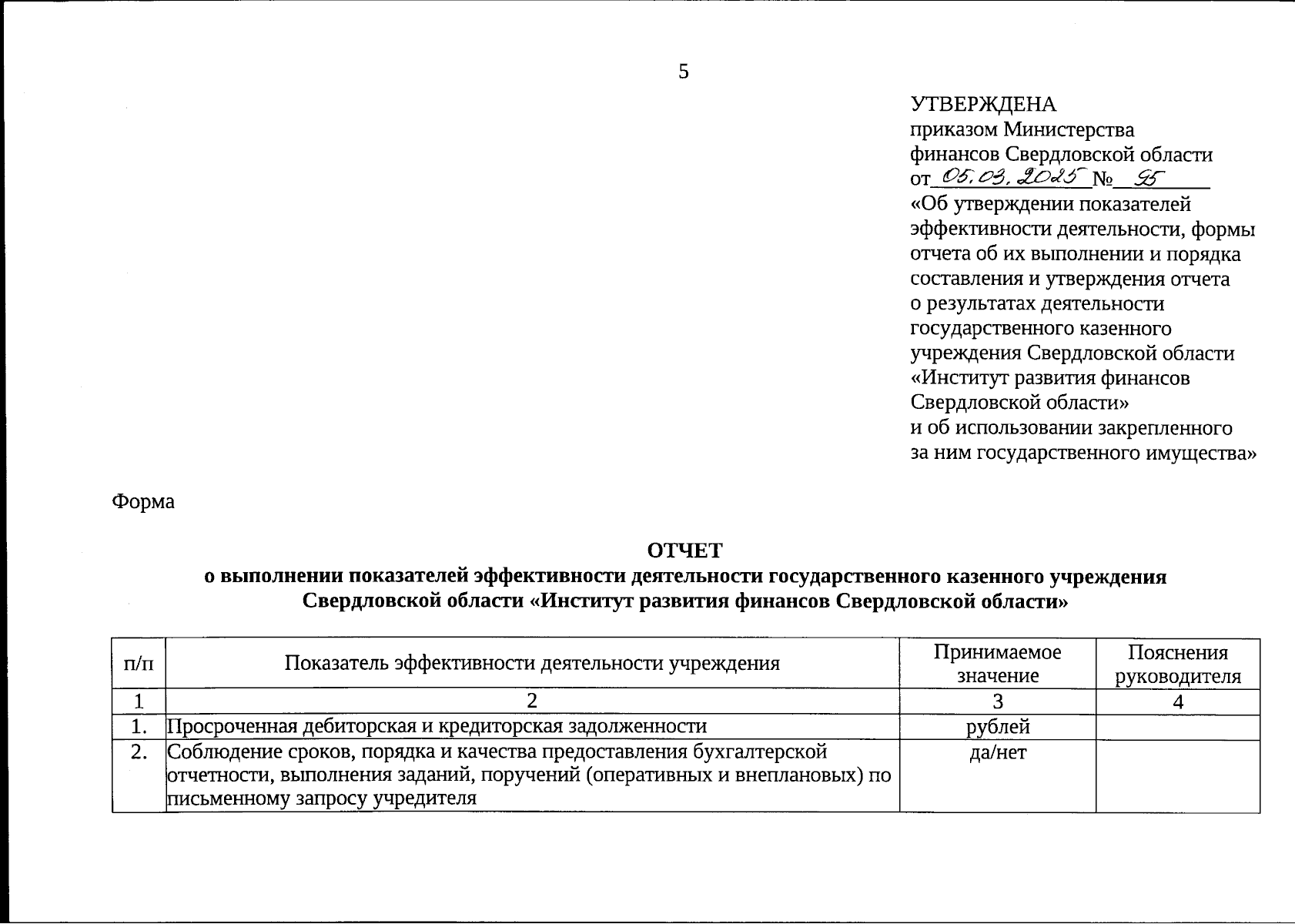 5

УТВЕРЖДЕНА
приказом Министерства
финансов Свердловской области
от 05.03.2025 № 95
«Об утверждении показателей эффективности деятельности, формы отчета об их выполнении и порядка составления и утверждения отчета о результатах деятельности государственного казенного учреждения Свердловской области «Институт развития финансов Свердловской области» и об использовании закрепленного за ним государственного имущества»

Форма

ОТЧЕТ
о выполнении показателей эффективности деятельности государственного казенного учреждения Свердловской области «Институт развития финансов Свердловской области»

| п/п | Показатель эффективности деятельности учреждения | Принимаемое значение | Пояснения руководителя |
|---|---|---|---|
| 1 | 2 | 3 | 4 |
| 1. | Просроченная дебиторская и кредиторская задолженности | рублей | |
| 2. | Соблюдение сроков, порядка и качества предоставления бухгалтерской отчетности, выполнения заданий, поручений (оперативных и внеплановых) по письменному запросу учредителя | да/нет | |